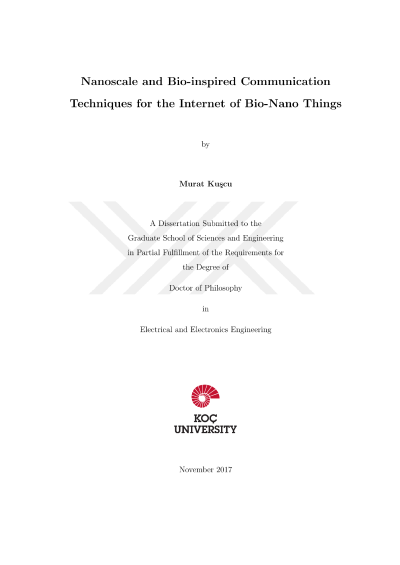 Nanoscale and Bio-inspired Communication Techniques for the Internet of Bio-Nano Things

by

Murat Kuşcu

A Dissertation Submitted to the
Graduate School of Sciences and Engineering
in Partial Fulfillment of the Requirements for
the Degree of

Doctor of Philosophy

in

Electrical and Electronics Engineering

KOÇ
UNIVERSITY

November 2017